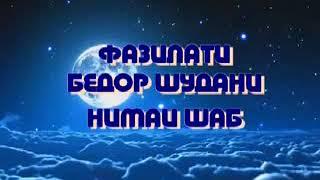 ФАЗИЛАТИ БЕДОР ШУДАНИ НИМАИ ШАБ